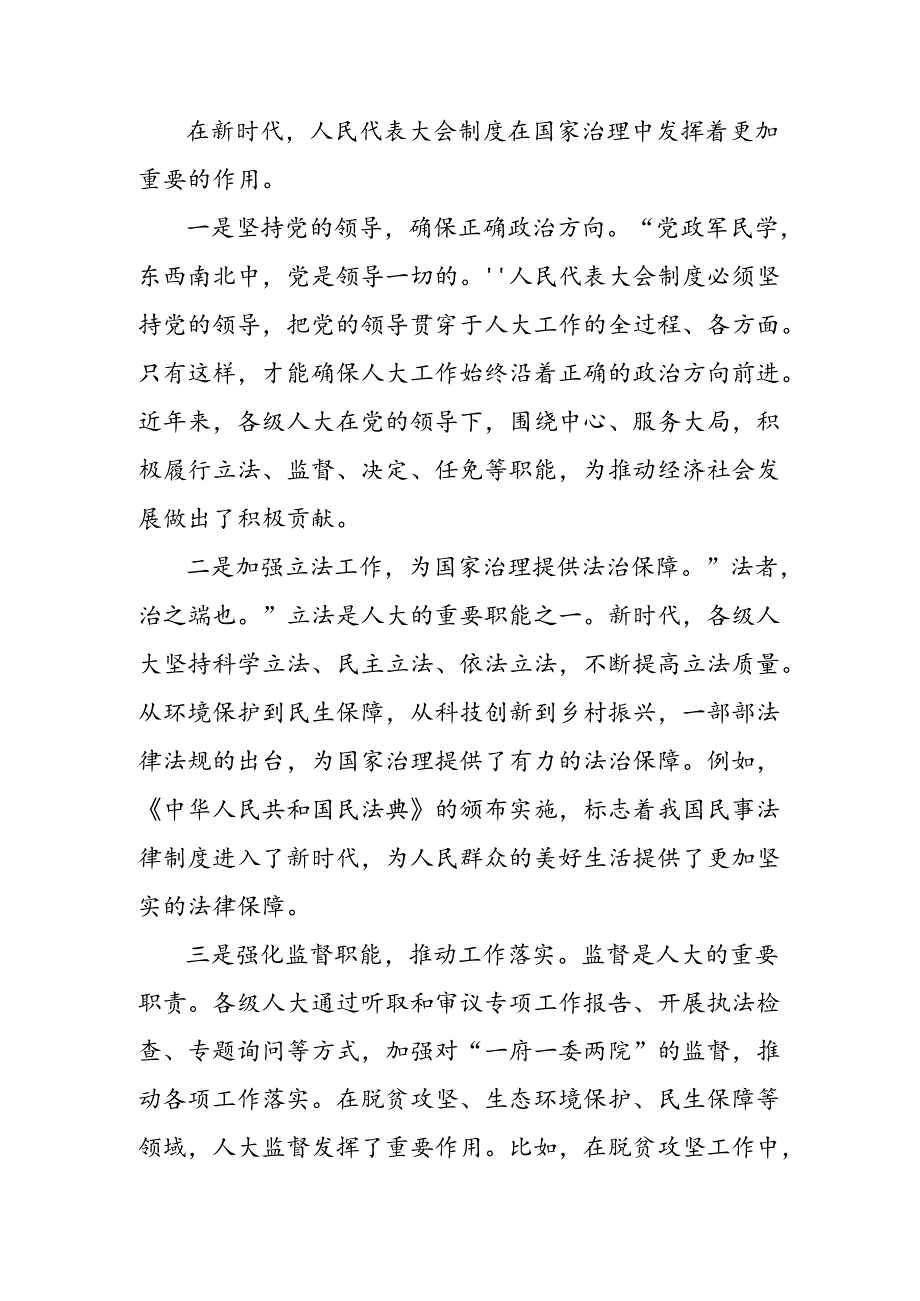 在新时代，人民代表大会制度在国家治理中发挥着更加重要的作用。

一是坚持党的领导，确保正确政治方向。“党政军民学，东西南北中，党是领导一切的。''人民代表大会制度必须坚持党的领导，把党的领导贯穿于人大工作的全过程、各方面。只有这样，才能确保人大工作始终沿着正确的政治方向前进。近年来，各级人大在党的领导下，围绕中心、服务大局，积极履行立法、监督、决定、任免等职能，为推动经济社会发展做出了积极贡献。

二是加强立法工作，为国家治理提供法治保障。”法者，治之端也。”立法是人大的重要职能之一。新时代，各级人大坚持科学立法、民主立法、依法立法，不断提高立法质量。从环境保护到民生保障，从科技创新到乡村振兴，一部部法律法规的出台，为国家治理提供了有力的法治保障。例如，《中华人民共和国民法典》的颁布实施，标志着我国民事法律制度进入了新时代，为人民群众的美好生活提供了更加坚实的法律保障。

三是强化监督职能，推动工作落实。监督是人大的重要职责。各级人大通过听取和审议专项工作报告、开展执法检查、专题询问等方式，加强对“一府一委两院”的监督，推动各项工作落实。在脱贫攻坚、生态环境保护、民生保障等领域，人大监督发挥了重要作用。比如，在脱贫攻坚工作中，